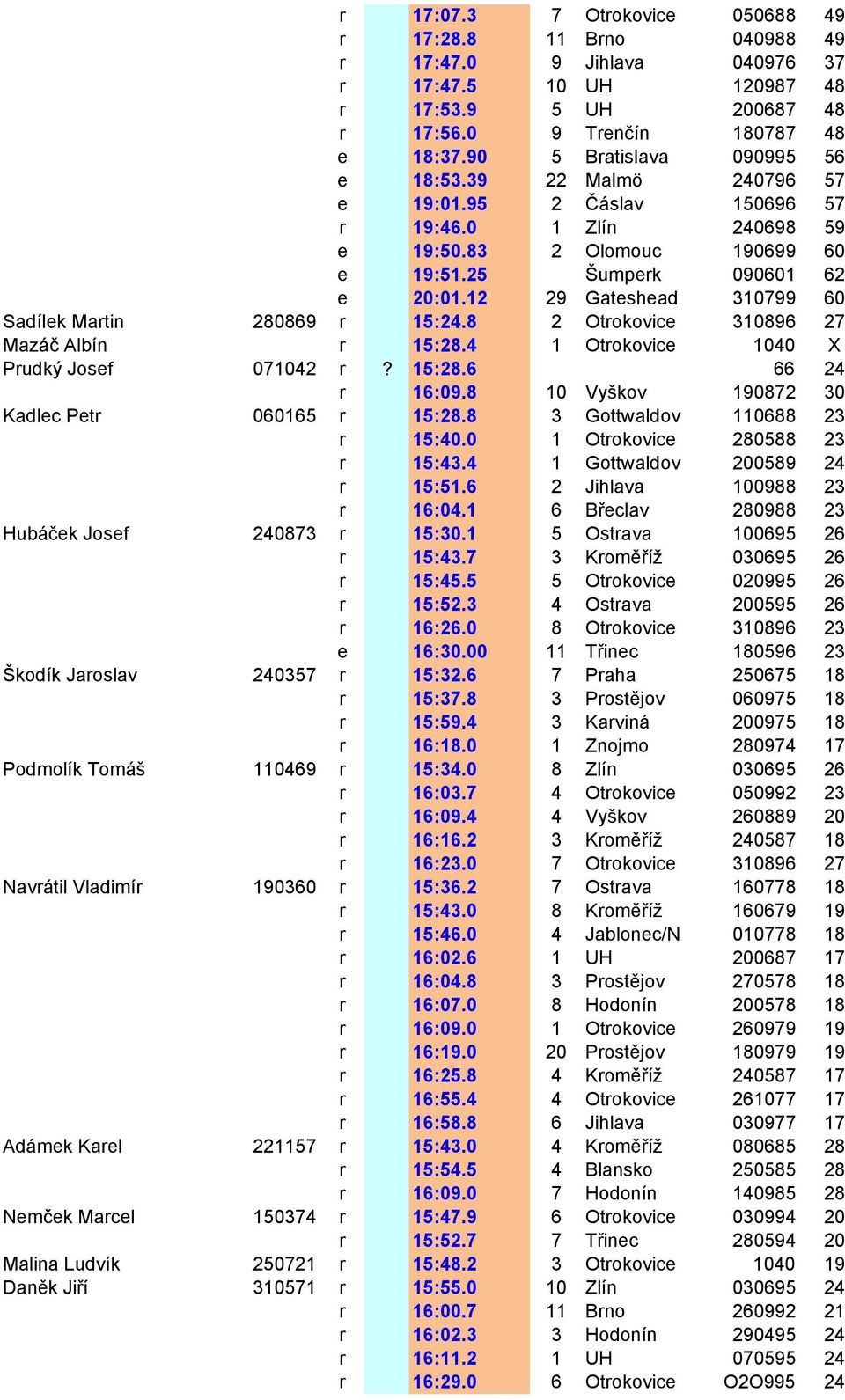 | | | | | | | | | |
|---|---|---|---|---|---|---|---|---|
| | | r | | 17:07.3 | 7 | Otrokovice | 050688 | 49 |
| | | r | | 17:28.8 | 11 | Brno | 040988 | 49 |
| | | r | | 17:47.0 | 9 | Jihlava | 040976 | 37 |
| | | r | | 17:47.5 | 10 | UH | 120987 | 48 |
| | | r | | 17:53.9 | 5 | UH | 200687 | 48 |
| | | r | | 17:56.0 | 9 | Trenčín | 180787 | 48 |
| | | e | | 18:37.90 | 5 | Bratislava | 090995 | 56 |
| | | e | | 18:53.39 | 22 | Malmö | 240796 | 57 |
| | | e | | 19:01.95 | 2 | Čáslav | 150696 | 57 |
| | | r | | 19:46.0 | 1 | Zlín | 240698 | 59 |
| | | e | | 19:50.83 | 2 | Olomouc | 190699 | 60 |
| | | e | | 19:51.25 | | Šumperk | 090601 | 62 |
| | | e | | 20:01.12 | 29 | Gateshead | 310799 | 60 |
| Sadílek Martin | 280869 | r | | 15:24.8 | 2 | Otrokovice | 310896 | 27 |
| Mazáč Albín | | r | | 15:28.4 | 1 | Otrokovice | 1040 | X |
| Prudký Josef | 071042 | r | ? | 15:28.6 | | | 66 | 24 |
| | | r | | 16:09.8 | 10 | Vyškov | 190872 | 30 |
| Kadlec Petr | 060165 | r | | 15:28.8 | 3 | Gottwaldov | 110688 | 23 |
| | | r | | 15:40.0 | 1 | Otrokovice | 280588 | 23 |
| | | r | | 15:43.4 | 1 | Gottwaldov | 200589 | 24 |
| | | r | | 15:51.6 | 2 | Jihlava | 100988 | 23 |
| | | r | | 16:04.1 | 6 | Břeclav | 280988 | 23 |
| Hubáček Josef | 240873 | r | | 15:30.1 | 5 | Ostrava | 100695 | 26 |
| | | r | | 15:43.7 | 3 | Kroměříž | 030695 | 26 |
| | | r | | 15:45.5 | 5 | Otrokovice | 020995 | 26 |
| | | r | | 15:52.3 | 4 | Ostrava | 200595 | 26 |
| | | r | | 16:26.0 | 8 | Otrokovice | 310896 | 23 |
| | | e | | 16:30.00 | 11 | Třinec | 180596 | 23 |
| Škodík Jaroslav | 240357 | r | | 15:32.6 | 7 | Praha | 250675 | 18 |
| | | r | | 15:37.8 | 3 | Prostějov | 060975 | 18 |
| | | r | | 15:59.4 | 3 | Karviná | 200975 | 18 |
| | | r | | 16:18.0 | 1 | Znojmo | 280974 | 17 |
| Podmolík Tomáš | 110469 | r | | 15:34.0 | 8 | Zlín | 030695 | 26 |
| | | r | | 16:03.7 | 4 | Otrokovice | 050992 | 23 |
| | | r | | 16:09.4 | 4 | Vyškov | 260889 | 20 |
| | | r | | 16:16.2 | 3 | Kroměříž | 240587 | 18 |
| | | r | | 16:23.0 | 7 | Otrokovice | 310896 | 27 |
| Navrátil Vladimír | 190360 | r | | 15:36.2 | 7 | Ostrava | 160778 | 18 |
| | | r | | 15:43.0 | 8 | Kroměříž | 160679 | 19 |
| | | r | | 15:46.0 | 4 | Jablonec/N | 010778 | 18 |
| | | r | | 16:02.6 | 1 | UH | 200687 | 17 |
| | | r | | 16:04.8 | 3 | Prostějov | 270578 | 18 |
| | | r | | 16:07.0 | 8 | Hodonín | 200578 | 18 |
| | | r | | 16:09.0 | 1 | Otrokovice | 260979 | 19 |
| | | r | | 16:19.0 | 20 | Prostějov | 180979 | 19 |
| | | r | | 16:25.8 | 4 | Kroměříž | 240587 | 17 |
| | | r | | 16:55.4 | 4 | Otrokovice | 261077 | 17 |
| | | r | | 16:58.8 | 6 | Jihlava | 030977 | 17 |
| Adámek Karel | 221157 | r | | 15:43.0 | 4 | Kroměříž | 080685 | 28 |
| | | r | | 15:54.5 | 4 | Blansko | 250585 | 28 |
| | | r | | 16:09.0 | 7 | Hodonín | 140985 | 28 |
| Nemček Marcel | 150374 | r | | 15:47.9 | 6 | Otrokovice | 030994 | 20 |
| | | r | | 15:52.7 | 7 | Třinec | 280594 | 20 |
| Malina Ludvík | 250721 | r | | 15:48.2 | 3 | Otrokovice | 1040 | 19 |
| Daněk Jiří | 310571 | r | | 15:55.0 | 10 | Zlín | 030695 | 24 |
| | | r | | 16:00.7 | 11 | Brno | 260992 | 21 |
| | | r | | 16:02.3 | 3 | Hodonín | 290495 | 24 |
| | | r | | 16:11.2 | 1 | UH | 070595 | 24 |
| | | r | | 16:29.0 | 6 | Otrokovice | O2O995 | 24 |